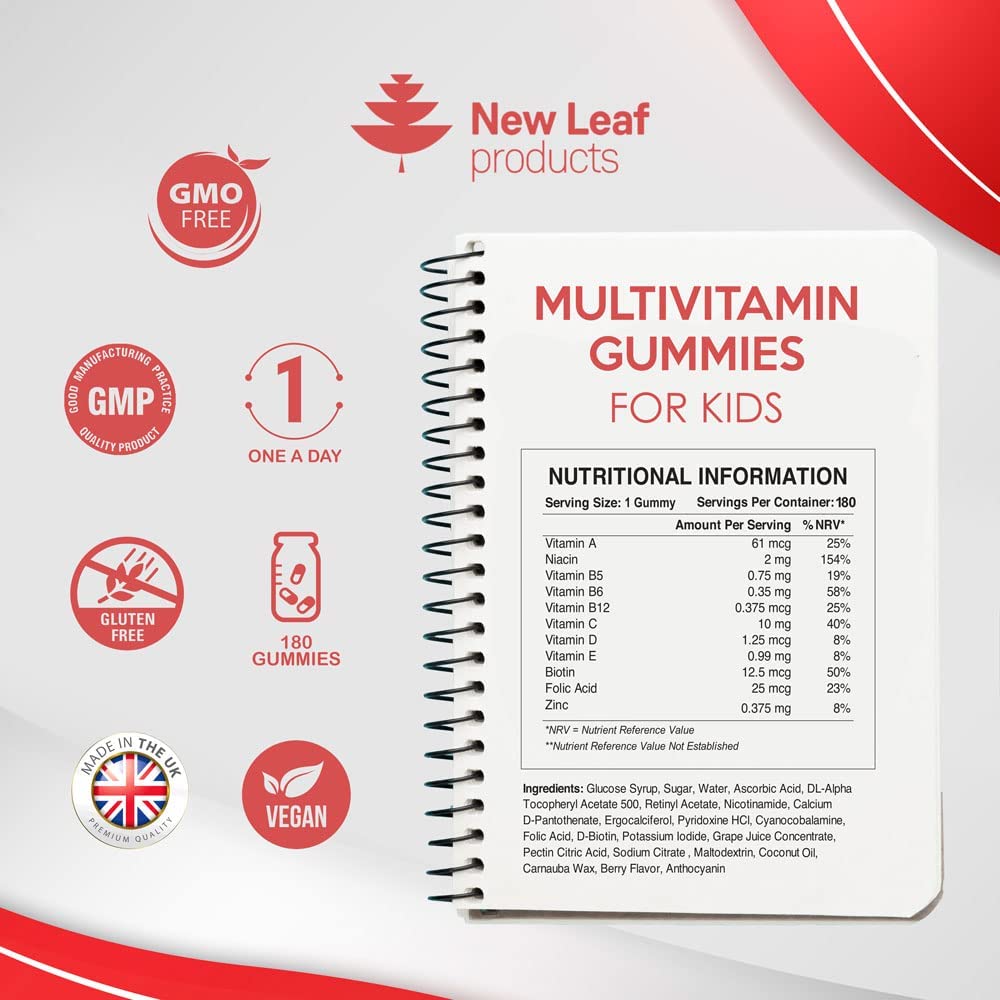 New Leaf products

GMO FREE

GOOD MANUFACTURING PRACTICE GMP QUALITY PRODUCT

1 ONE A DAY

GLUTEN FREE

180 GUMMIES

MADE IN THE UK PREMIUM QUALITY

VEGAN

MULTIVITAMIN GUMMIES FOR KIDS

NUTRITIONAL INFORMATION

Serving Size: 1 Gummy Servings Per Container: 180

| | Amount Per Serving | % NRV* |
|---|---|---|
| Vitamin A | 61 mcg | 25% |
| Niacin | 2 mg | 154% |
| Vitamin B5 | 0.75 mg | 19% |
| Vitamin B6 | 0.35 mg | 58% |
| Vitamin B12 | 0.375 mcg | 25% |
| Vitamin C | 10 mg | 40% |
| Vitamin D | 1.25 mcg | 8% |
| Vitamin E | 0.99 mg | 8% |
| Biotin | 12.5 mcg | 50% |
| Folic Acid | 25 mcg | 23% |
| Zinc | 0.375 mg | 8% |

*NRV = Nutrient Reference Value
**Nutrient Reference Value Not Established

Ingredients: Glucose Syrup, Sugar, Water, Ascorbic Acid, DL-Alpha Tocopheryl Acetate 500, Retinyl Acetate, Nicotinamide, Calcium D-Pantothenate, Ergocalciferol, Pyridoxine HCl, Cyanocobalamine, Folic Acid, D-Biotin, Potassium Iodide, Grape Juice Concentrate, Pectin Citric Acid, Sodium Citrate , Maltodextrin, Coconut Oil, Carnauba Wax, Berry Flavor, Anthocyanin